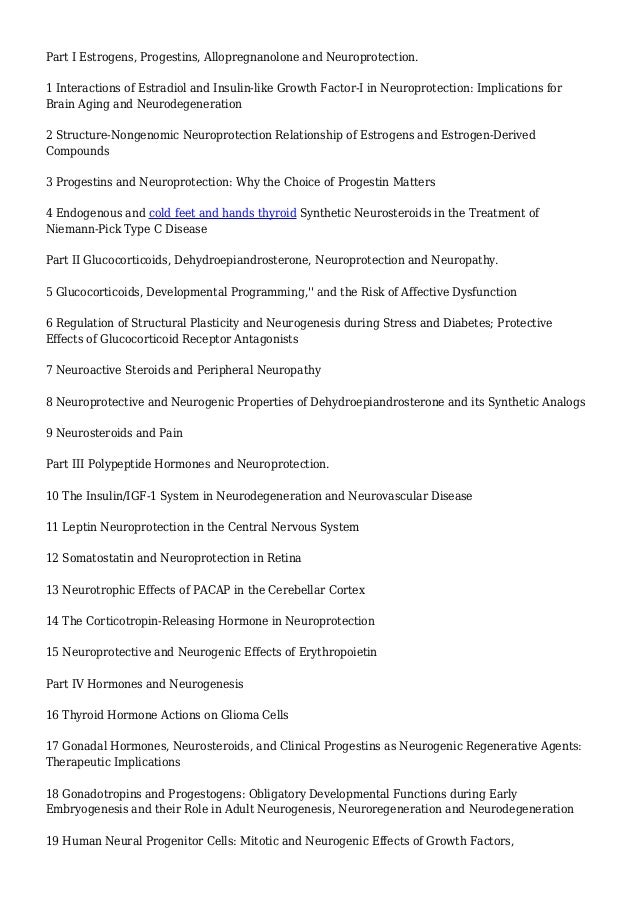 Part I Estrogens, Progestins, Allopregnanolone and Neuroprotection.

1 Interactions of Estradiol and Insulin-like Growth Factor-I in Neuroprotection: Implications for Brain Aging and Neurodegeneration

2 Structure-Nongenomic Neuroprotection Relationship of Estrogens and Estrogen-Derived Compounds

3 Progestins and Neuroprotection: Why the Choice of Progestin Matters

4 Endogenous and cold feet and hands thyroid Synthetic Neurosteroids in the Treatment of Niemann-Pick Type C Disease

Part II Glucocorticoids, Dehydroepiandrosterone, Neuroprotection and Neuropathy.

5 Glucocorticoids, Developmental Programming,'' and the Risk of Affective Dysfunction

6 Regulation of Structural Plasticity and Neurogenesis during Stress and Diabetes; Protective Effects of Glucocorticoid Receptor Antagonists

7 Neuroactive Steroids and Peripheral Neuropathy

8 Neuroprotective and Neurogenic Properties of Dehydroepiandrosterone and its Synthetic Analogs

9 Neurosteroids and Pain

Part III Polypeptide Hormones and Neuroprotection.

10 The Insulin/IGF-1 System in Neurodegeneration and Neurovascular Disease

11 Leptin Neuroprotection in the Central Nervous System

12 Somatostatin and Neuroprotection in Retina

13 Neurotrophic Effects of PACAP in the Cerebellar Cortex

14 The Corticotropin-Releasing Hormone in Neuroprotection

15 Neuroprotective and Neurogenic Effects of Erythropoietin

Part IV Hormones and Neurogenesis

16 Thyroid Hormone Actions on Glioma Cells

17 Gonadal Hormones, Neurosteroids, and Clinical Progestins as Neurogenic Regenerative Agents: Therapeutic Implications

18 Gonadotropins and Progestogens: Obligatory Developmental Functions during Early Embryogenesis and their Role in Adult Neurogenesis, Neuroregeneration and Neurodegeneration

19 Human Neural Progenitor Cells: Mitotic and Neurogenic Effects of Growth Factors,